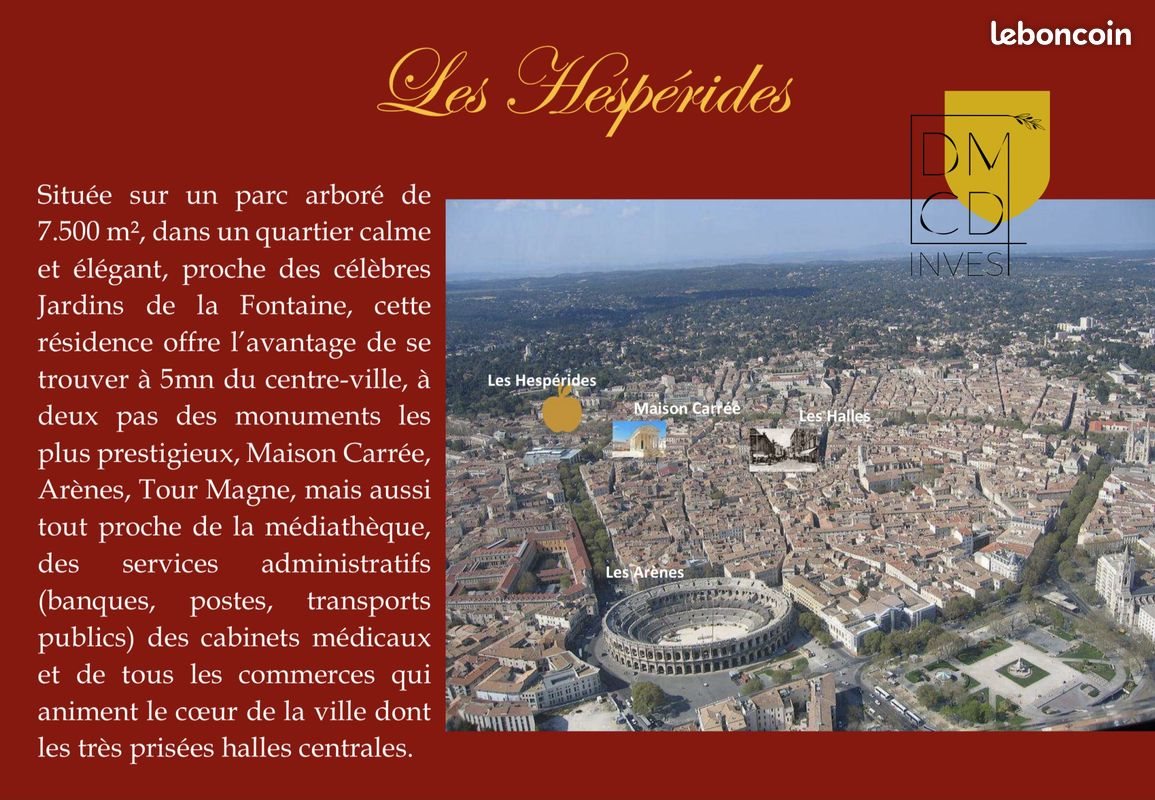 leboncoin

Les Hespérides

DM
CD
INVEST

Située sur un parc arboré de 7.500 m², dans un quartier calme et élégant, proche des célèbres Jardins de la Fontaine, cette résidence offre l'avantage de se trouver à 5mn du centre-ville, à deux pas des monuments les plus prestigieux, Maison Carrée, Arènes, Tour Magne, mais aussi tout proche de la médiathèque, des services administratifs (banques, postes, transports publics) des cabinets médicaux et de tous les commerces qui animent le cœur de la ville dont les très prisées halles centrales.

Les Hespérides

Maison Carrée

Les Halles

Les Arènes